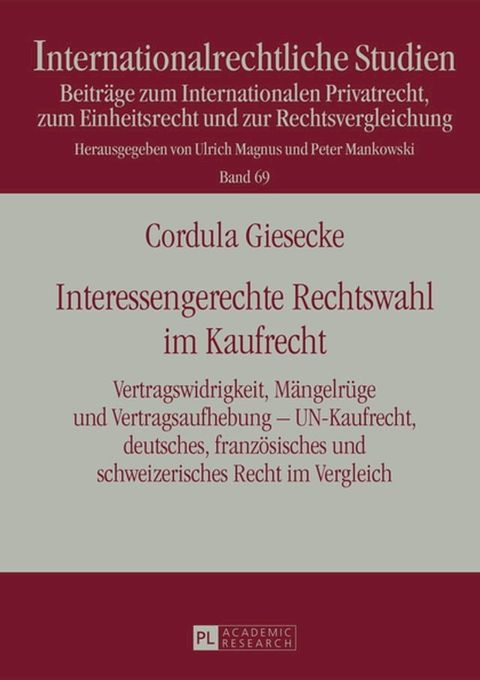 Internationalrechtliche Studien
Beiträge zum Internationalen Privatrecht, zum Einheitsrecht und zur Rechtsvergleichung

Herausgegeben von Ulrich Magnus und Peter Mankowski

Band 69

Cordula Giesecke

Interessengerechte Rechtswahl im Kaufrecht

Vertragswidrigkeit, Mängelrüge und Vertragsaufhebung – UN-Kaufrecht, deutsches, französisches und schweizerisches Recht im Vergleich

PL ACADEMIC RESEARCH